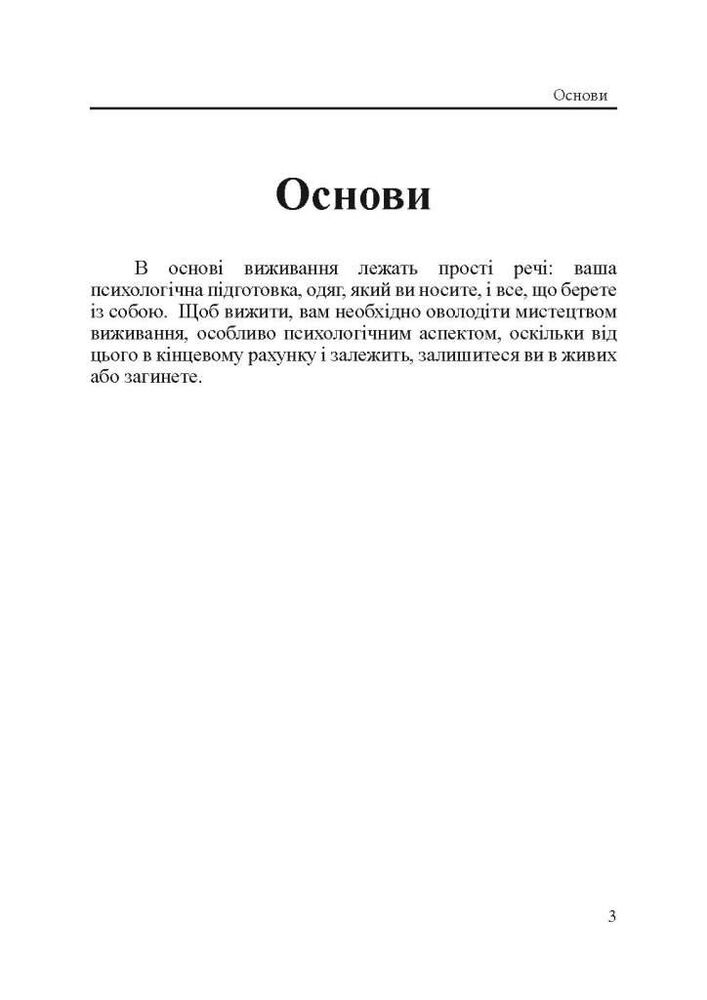 Основи

Основи

В основі виживання лежать прості речі: ваша психологічна підготовка, одяг, який ви носите, і все, що берете із собою. Щоб вижити, вам необхідно оволодіти мистецтвом виживання, особливо психологічним аспектом, оскільки від цього в кінцевому рахунку і залежить, залишитеся ви в живих або загинете.

3